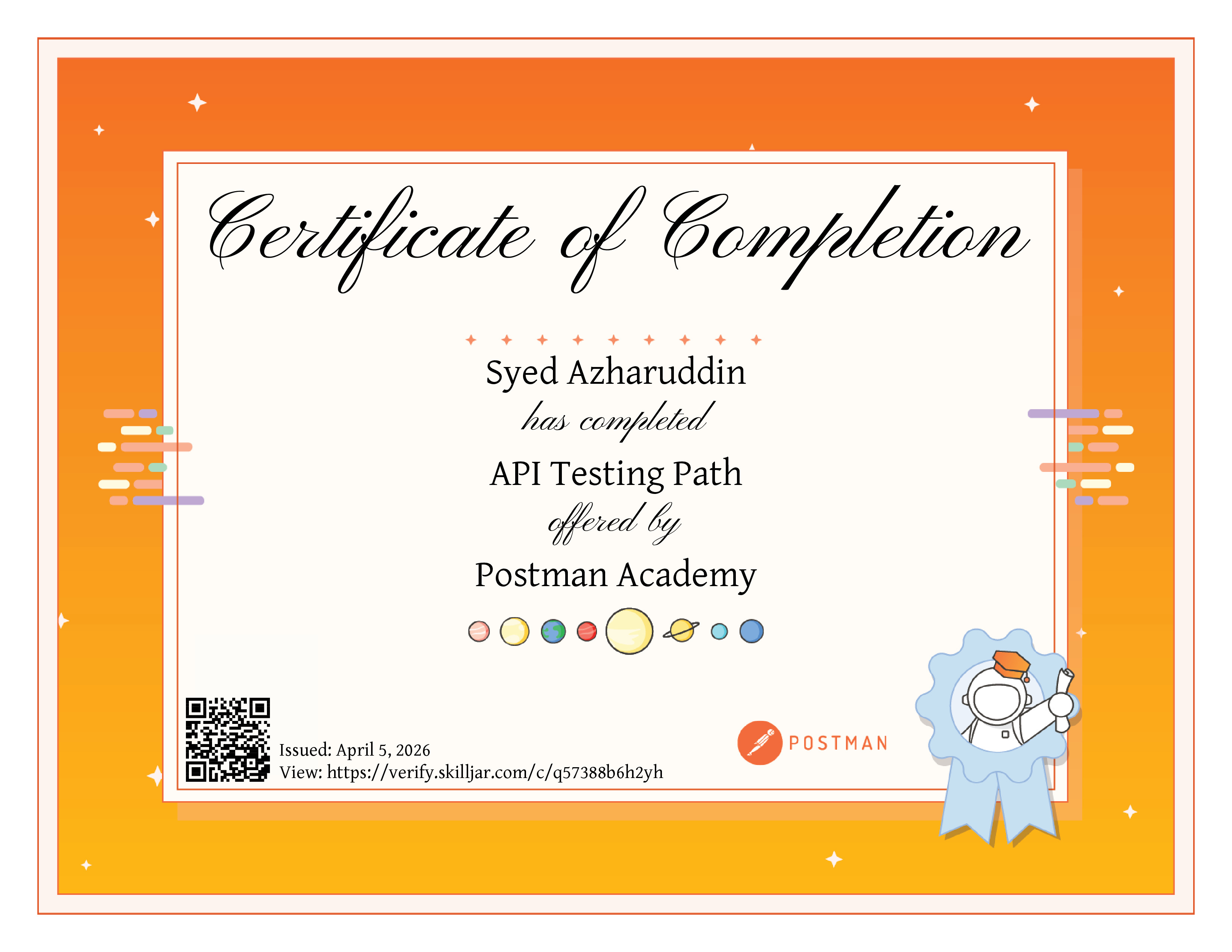 Certificate of Completion

Syed Azharuddin

has completed

API Testing Path

offered by

Postman Academy

Issued: April 5, 2026
View: https://verify.skilljar.com/c/q57388b6h2yh

POSTMAN